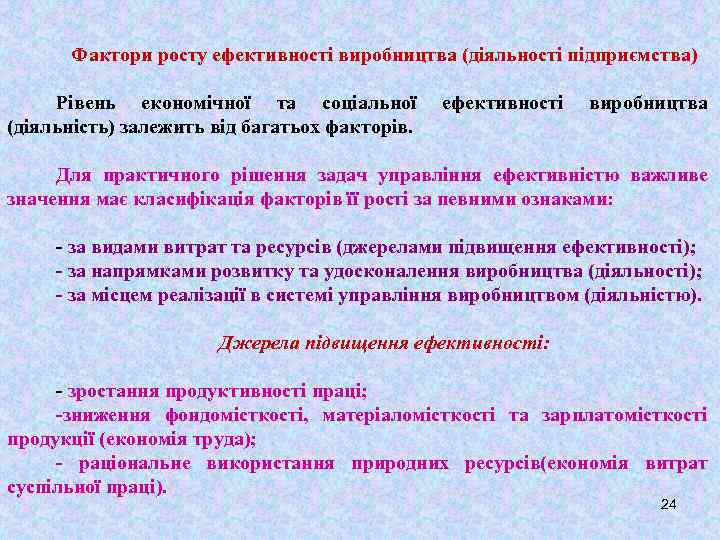 Фактори росту ефективності виробництва (діяльності підприємства)

Рівень економічної та соціальної ефективності виробництва (діяльність) залежить від багатьох факторів.

Для практичного рішення задач управління ефективністю важливе значення має класифікація факторів її рості за певними ознаками:

- за видами витрат та ресурсів (джерелами підвищення ефективності);
- за напрямками розвитку та удосконалення виробництва (діяльності);
- за місцем реалізації в системі управління виробництвом (діяльністю).

Джерела підвищення ефективності:

- зростання продуктивності праці;
-зниження фондомісткості, матеріаломісткості та зарплатомісткості продукції (економія труда);
- раціональне використання природних ресурсів(економія витрат суспільної праці).

24